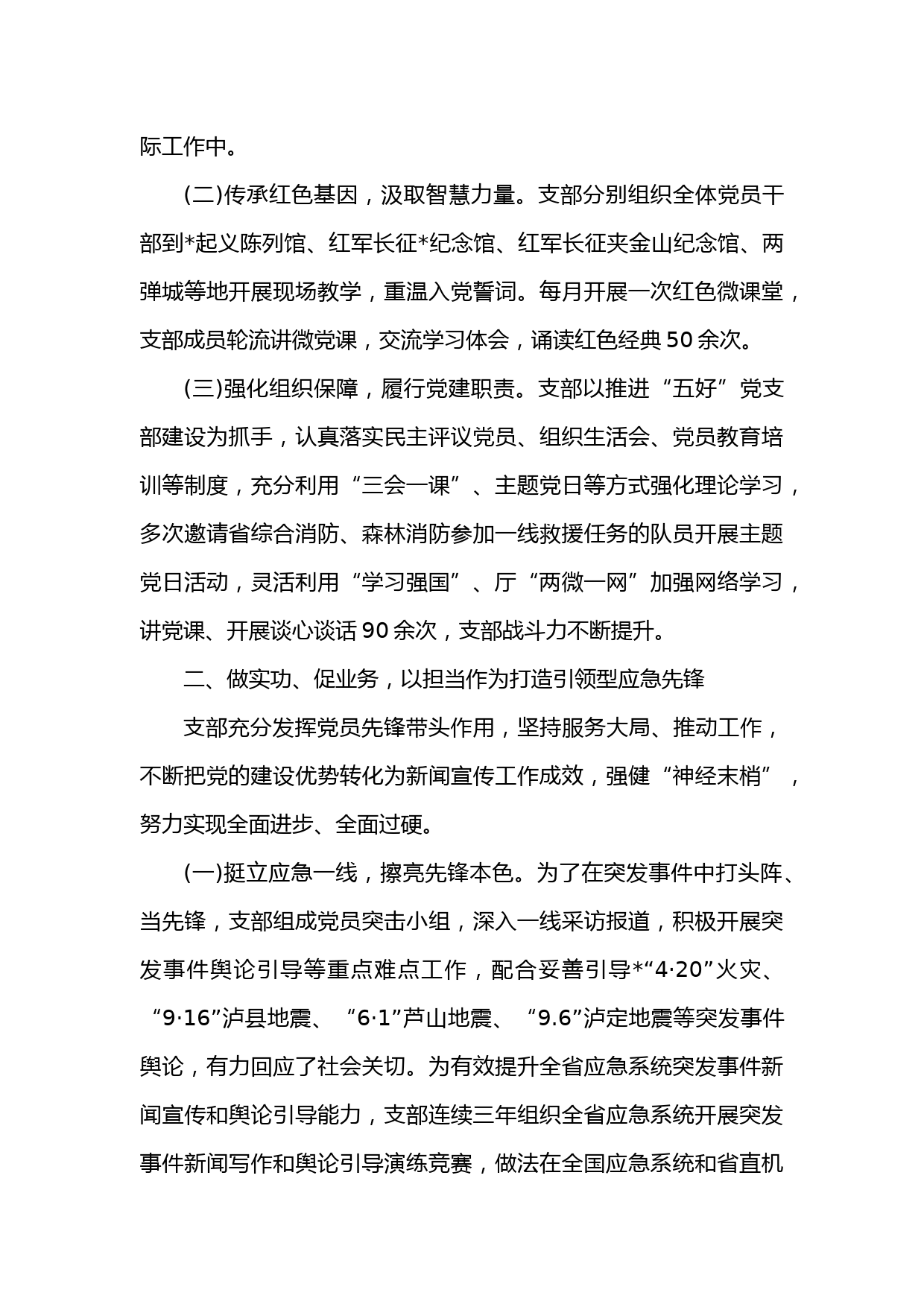 际工作中。

(二)传承红色基因，汲取智慧力量。支部分别组织全体党员干部到*起义陈列馆、红军长征*纪念馆、红军长征夹金山纪念馆、两弹城等地开展现场教学，重温入党誓词。每月开展一次红色微课堂，支部成员轮流讲微党课，交流学习体会，诵读红色经典50余次。

(三)强化组织保障，履行党建职责。支部以推进“五好”党支部建设为抓手，认真落实民主评议党员、组织生活会、党员教育培训等制度，充分利用“三会一课”、主题党日等方式强化理论学习，多次邀请省综合消防、森林消防参加一线救援任务的队员开展主题党日活动，灵活利用“学习强国”、厅“两微一网”加强网络学习，讲党课、开展谈心谈话90余次，支部战斗力不断提升。

二、做实功、促业务，以担当作为打造引领型应急先锋

支部充分发挥党员先锋带头作用，坚持服务大局、推动工作，不断把党的建设优势转化为新闻宣传工作成效，强健“神经末梢”，努力实现全面进步、全面过硬。

(一)挺立应急一线，擦亮先锋本色。为了在突发事件中打头阵、当先锋，支部组成党员突击小组，深入一线采访报道，积极开展突发事件舆论引导等重点难点工作，配合妥善引导*“4·20”火灾、“9·16”泸县地震、“6·1”芦山地震、“9.6”泸定地震等突发事件舆论，有力回应了社会关切。为有效提升全省应急系统突发事件新闻宣传和舆论引导能力，支部连续三年组织全省应急系统开展突发事件新闻写作和舆论引导演练竞赛，做法在全国应急系统和省直机